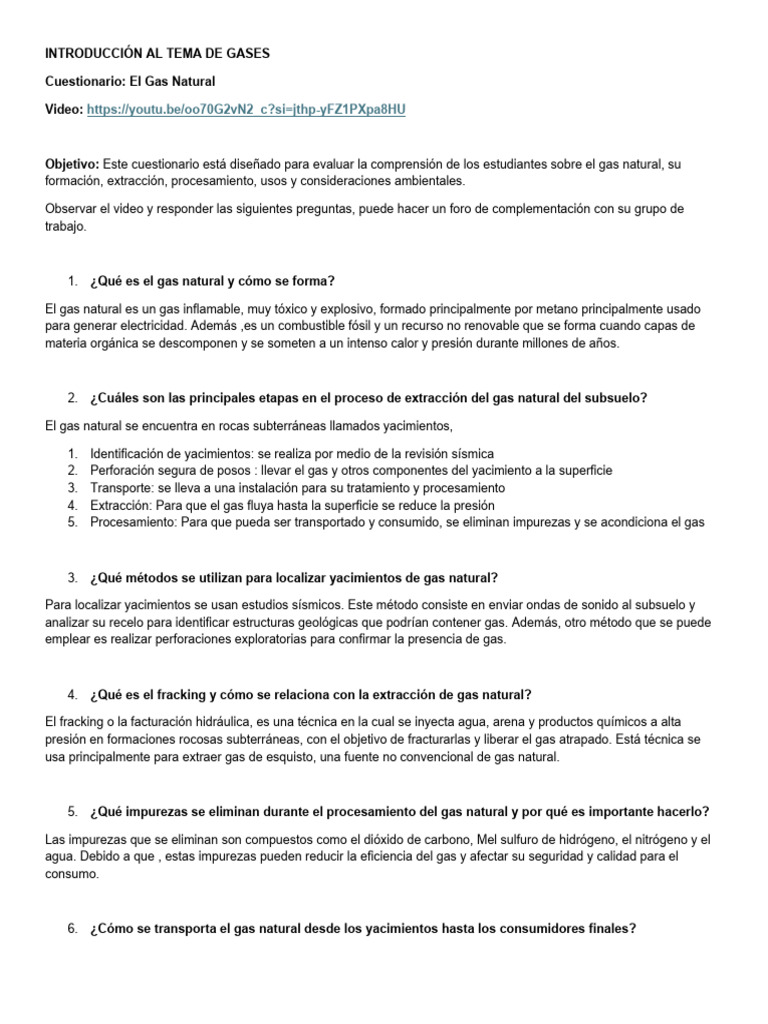 INTRODUCCIÓN AL TEMA DE GASES

Cuestionario: El Gas Natural

Video: https://youtu.be/oo70G2vN2_c?si=jthp-yFZ1PXpa8HU

Objetivo: Este cuestionario está diseñado para evaluar la comprensión de los estudiantes sobre el gas natural, su formación, extracción, procesamiento, usos y consideraciones ambientales.

Observar el video y responder las siguientes preguntas, puede hacer un foro de complementación con su grupo de trabajo.

1. ¿Qué es el gas natural y cómo se forma?

El gas natural es un gas inflamable, muy tóxico y explosivo, formado principalmente por metano principalmente usado para generar electricidad. Además ,es un combustible fósil y un recurso no renovable que se forma cuando capas de materia orgánica se descomponen y se someten a un intenso calor y presión durante millones de años.

2. ¿Cuáles son las principales etapas en el proceso de extracción del gas natural del subsuelo?

El gas natural se encuentra en rocas subterráneas llamados yacimientos,

1. Identificación de yacimientos: se realiza por medio de la revisión sísmica
2. Perforación segura de posos : llevar el gas y otros componentes del yacimiento a la superficie
3. Transporte: se lleva a una instalación para su tratamiento y procesamiento
4. Extracción: Para que el gas fluya hasta la superficie se reduce la presión
5. Procesamiento: Para que pueda ser transportado y consumido, se eliminan impurezas y se acondiciona el gas

3. ¿Qué métodos se utilizan para localizar yacimientos de gas natural?

Para localizar yacimientos se usan estudios sísmicos. Este método consiste en enviar ondas de sonido al subsuelo y analizar su recelo para identificar estructuras geológicas que podrían contener gas. Además, otro método que se puede emplear es realizar perforaciones exploratorias para confirmar la presencia de gas.

4. ¿Qué es el fracking y cómo se relaciona con la extracción de gas natural?

El fracking o la facturación hidráulica, es una técnica en la cual se inyecta agua, arena y productos químicos a alta presión en formaciones rocosas subterráneas, con el objetivo de fracturarlas y liberar el gas atrapado. Está técnica se usa principalmente para extraer gas de esquisto, una fuente no convencional de gas natural.

5. ¿Qué impurezas se eliminan durante el procesamiento del gas natural y por qué es importante hacerlo?

Las impurezas que se eliminan son compuestos como el dióxido de carbono, Mel sulfuro de hidrógeno, el nitrógeno y el agua. Debido a que , estas impurezas pueden reducir la eficiencia del gas y afectar su seguridad y calidad para el consumo.

6. ¿Cómo se transporta el gas natural desde los yacimientos hasta los consumidores finales?